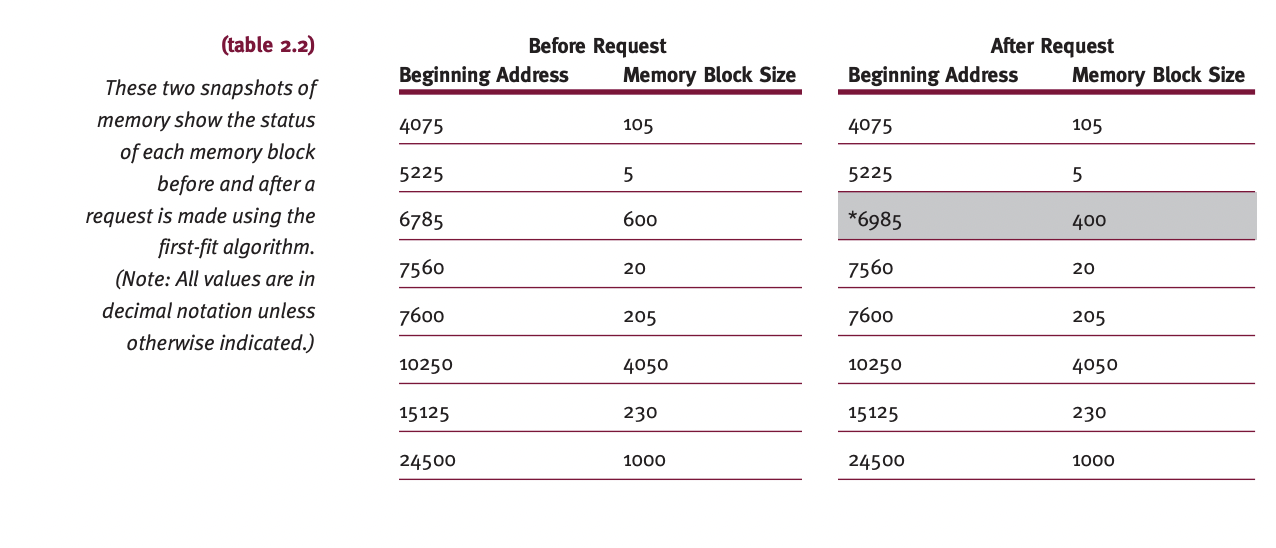 (table 2.2)

These two snapshots of memory show the status of each memory block before and after a request is made using the first-fit algorithm. (Note: All values are in decimal notation unless otherwise indicated.)

Before Request

| Beginning Address | Memory Block Size |
|---|---|
| 4075 | 105 |
| 5225 | 5 |
| 6785 | 600 |
| 7560 | 20 |
| 7600 | 205 |
| 10250 | 4050 |
| 15125 | 230 |
| 24500 | 1000 |

After Request

| Beginning Address | Memory Block Size |
|---|---|
| 4075 | 105 |
| 5225 | 5 |
| *6985 | 400 |
| 7560 | 20 |
| 7600 | 205 |
| 10250 | 4050 |
| 15125 | 230 |
| 24500 | 1000 |